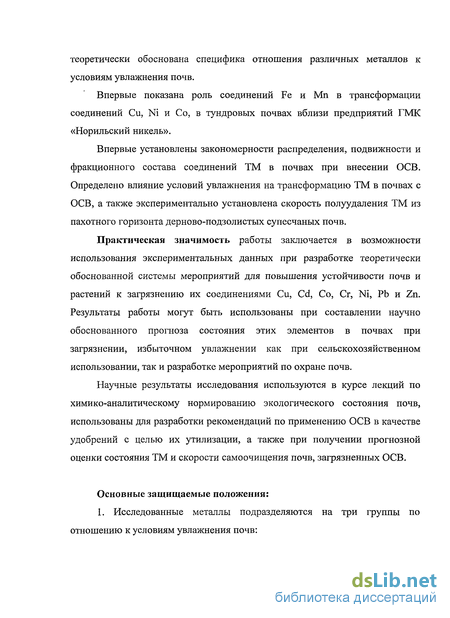 теоретически обоснована специфика отношения различных металлов к условиям увлажнения почв.

Впервые показана роль соединений Fe и Mn в трансформации соединений Cu, Ni и Co, в тундровых почвах вблизи предприятий ГМК «Норильский никель».

Впервые установлены закономерности распределения, подвижности и фракционного состава соединений ТМ в почвах при внесении ОСВ. Определено влияние условий увлажнения на трансформацию ТМ в почвах с ОСВ, а также экспериментально установлена скорость полуудаления ТМ из пахотного горизонта дерново-подзолистых супесчаных почв.

Практическая значимость работы заключается в возможности использования экспериментальных данных при разработке теоретически обоснованной системы мероприятий для повышения устойчивости почв и растений к загрязнению их соединениями Cu, Cd, Co, Cr, Ni, Pb и Zn. Результаты работы могут быть использованы при составлении научно обоснованного прогноза состояния этих элементов в почвах при загрязнении, избыточном увлажнении как при сельскохозяйственном использовании, так и разработке мероприятий по охране почв.

Научные результаты исследования используются в курсе лекций по химико-аналитическому нормированию экологического состояния почв, использованы для разработки рекомендаций по применению ОСВ в качестве удобрений с целью их утилизации, а также при получении прогнозной оценки состояния ТМ и скорости самоочищения почв, загрязненных ОСВ.

Основные защищаемые положения:

1. Исследованные металлы подразделяются на три группы по отношению к условиям увлажнения почв:

dsLib.net
библиотека диссертаций